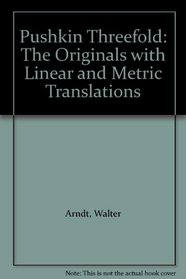 Pushkin Threefold: The Originals with Linear and Metric Translations

Arndt, Walter

Note: This is not the actual book cover